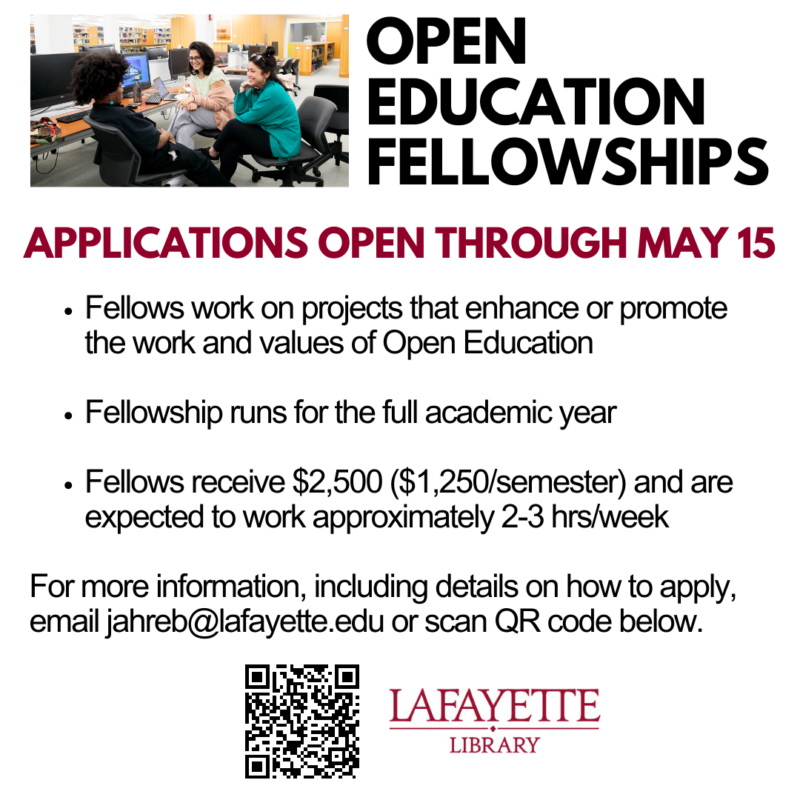 OPEN EDUCATION FELLOWSHIPS

APPLICATIONS OPEN THROUGH MAY 15

• Fellows work on projects that enhance or promote the work and values of Open Education

• Fellowship runs for the full academic year

• Fellows receive $2,500 ($1,250/semester) and are expected to work approximately 2-3 hrs/week

For more information, including details on how to apply, email jahreb@lafayette.edu or scan QR code below.

LAFAYETTE
LIBRARY